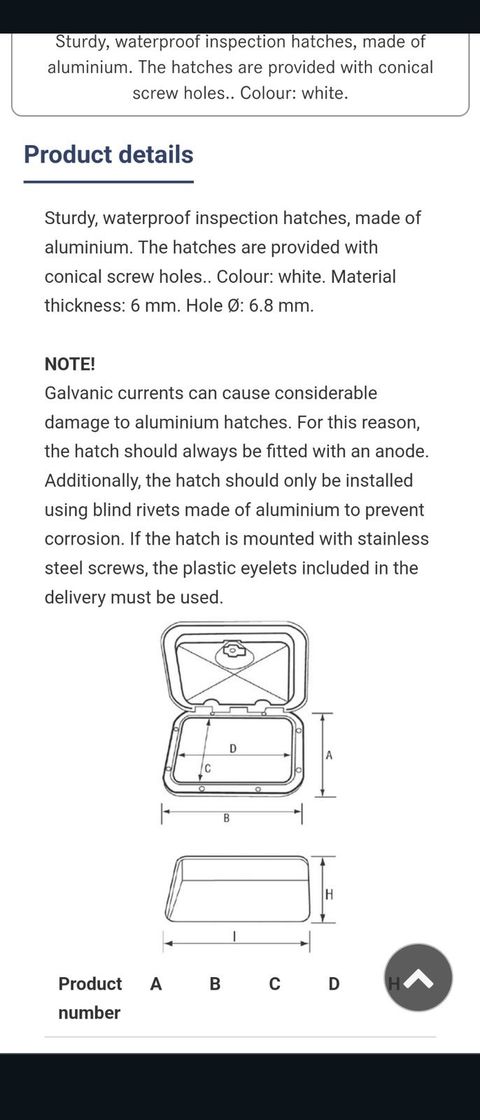 Sturdy, waterproof inspection hatches, made of aluminium. The hatches are provided with conical screw holes.. Colour: white.

Product details

Sturdy, waterproof inspection hatches, made of aluminium. The hatches are provided with conical screw holes.. Colour: white. Material thickness: 6 mm. Hole Ø: 6.8 mm.

NOTE!
Galvanic currents can cause considerable damage to aluminium hatches. For this reason, the hatch should always be fitted with an anode. Additionally, the hatch should only be installed using blind rivets made of aluminium to prevent corrosion. If the hatch is mounted with stainless steel screws, the plastic eyelets included in the delivery must be used.

D
C
A
B
H
I

| Product number | A | B | C | D | H |
|---|---|---|---|---|---|